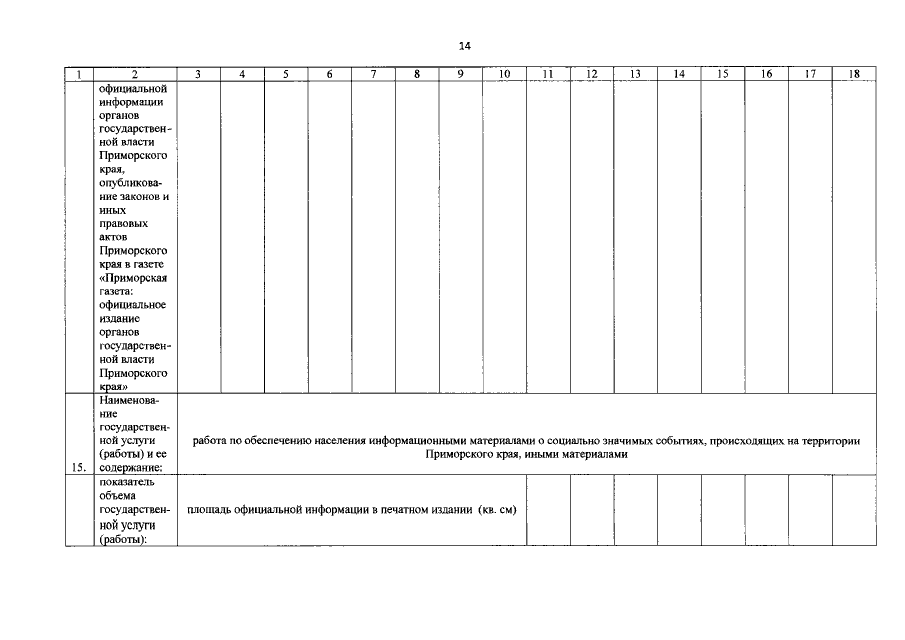 14

| 1 | 2 | 3 | 4 | 5 | 6 | 7 | 8 | 9 | 10 | 11 | 12 | 13 | 14 | 15 | 16 | 17 | 18 |
|---|---|---|---|---|---|---|---|---|---|---|---|---|---|---|---|---|---|
| | официальной информации органов государственной власти Приморского края, опубликование законов и иных правовых актов Приморского края в газете «Приморская газета: официальное издание органов государственной власти Приморского края» | | | | | | | | | | | | | | | | |
| 15. | Наименование государственной услуги (работы) и ее содержание: | работа по обеспечению населения информационными материалами о социально значимых событиях, происходящих на территории Приморского края, иными материалами | | | | | | | | | | | | | | | |
| | показатель объема государственной услуги (работы): | площадь официальной информации в печатном издании (кв. см) | | | | | | | | | | | | | | | |